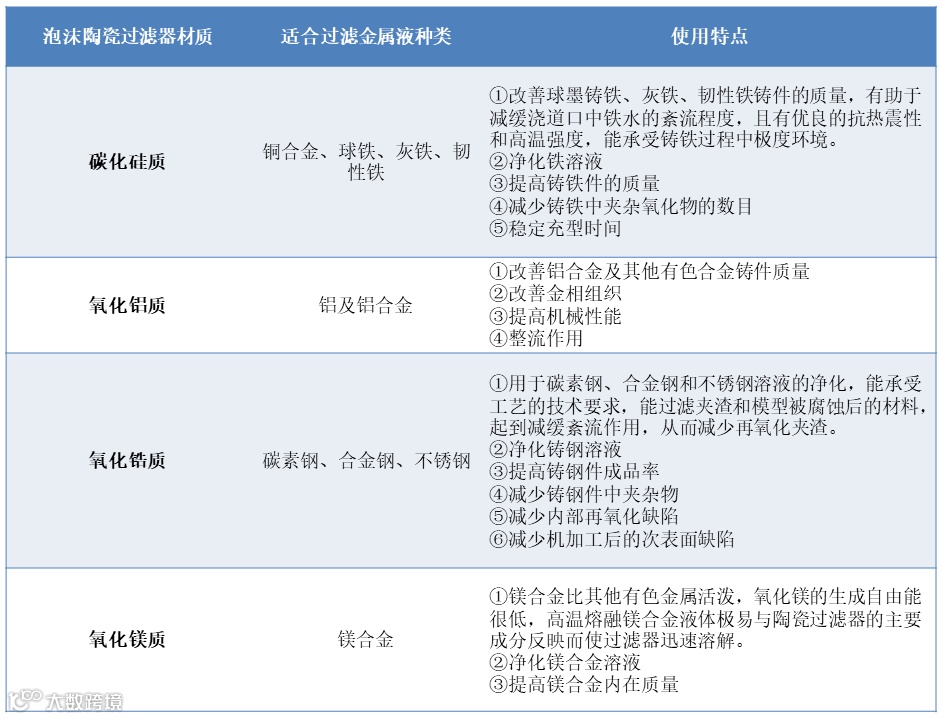 | 泡沫陶瓷过滤器材质 | 适合过滤金属液种类 | 使用特点 |
|---|---|---|
| 碳化硅质 | 铜合金、球铁、灰铁、韧性铁 | ①改善球墨铸铁、灰铁、韧性铁铸件的质量，有助于减缓浇道口中铁水的紊流程度，且有优良的抗热震性和高温强度，能承受铸铁过程中极度环境。 ②净化铁溶液 ③提高铸铁件的质量 ④减少铸铁中夹杂氧化物的数目 ⑤稳定充型时间 |
| 氧化铝质 | 铝及铝合金 | ①改善铝合金及其他有色合金铸件质量 ②改善金相组织 ③提高机械性能 ④整流作用 |
| 氧化锆质 | 碳素钢、合金钢、不锈钢 | ①用于碳素钢、合金钢和不锈钢溶液的净化，能承受工艺的技术要求，能过滤夹渣和模型被腐蚀后的材料，起到减缓紊流作用，从而减少再氧化夹渣。 ②净化铸钢溶液 ③提高铸钢件成品率 ④减少铸钢件中夹杂物 ⑤减少内部再氧化缺陷 ⑥减少机加工后的次表面缺陷 |
| 氧化镁质 | 镁合金 | ①镁合金比其他有色金属活泼，氧化镁的生成自由能很低，高温熔融镁合金液体极易与陶瓷过滤器的主要成分反映而使过滤器迅速溶解。 ②净化镁合金溶液 ③提高镁合金内在质量 |

大数跨境